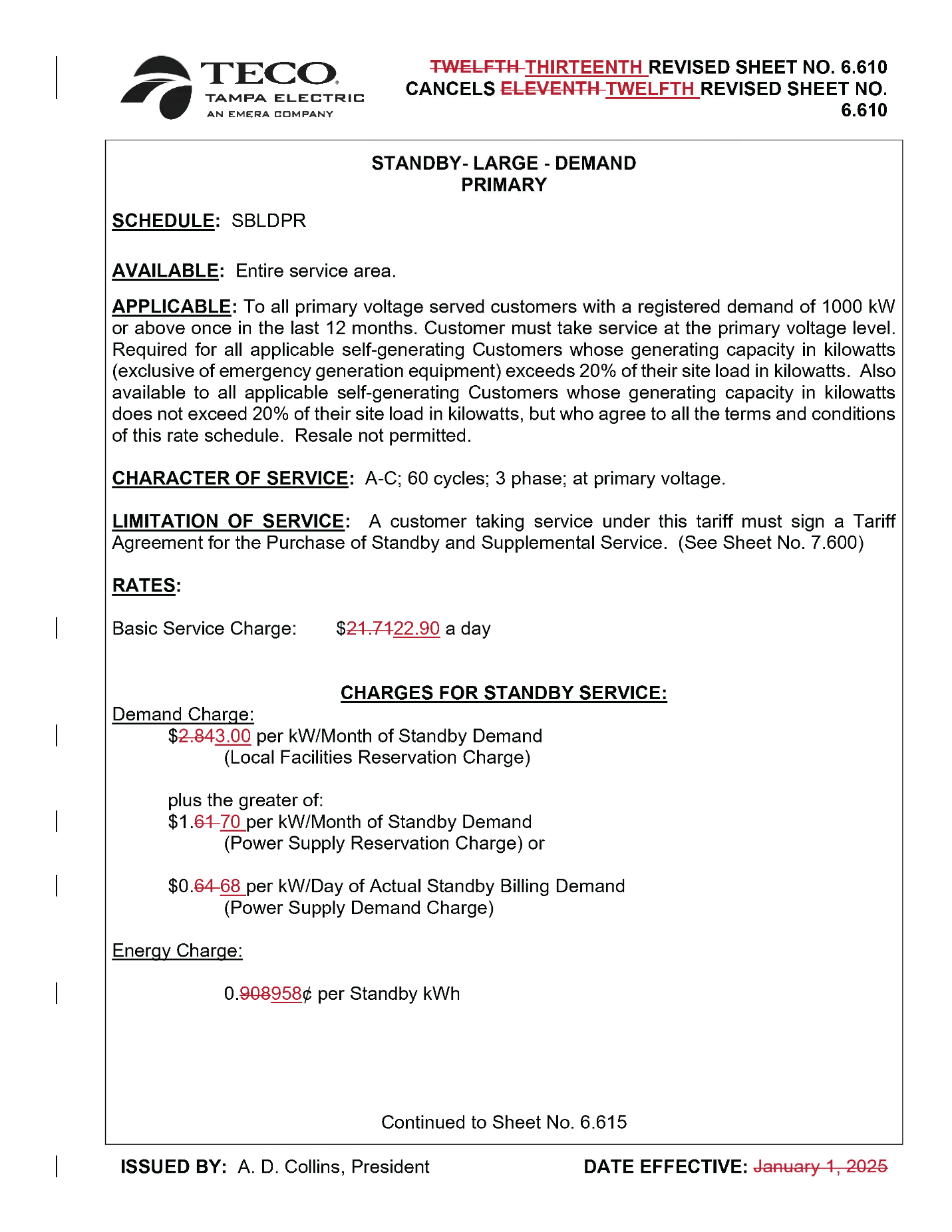 TECO
TAMPA ELECTRIC
AN EMERA COMPANY

~~TWELFTH~~ THIRTEENTH REVISED SHEET NO. 6.610
CANCELS ~~ELEVENTH~~ TWELFTH REVISED SHEET NO. 6.610

STANDBY- LARGE - DEMAND
PRIMARY

SCHEDULE: SBLDPR

AVAILABLE: Entire service area.

APPLICABLE: To all primary voltage served customers with a registered demand of 1000 kW or above once in the last 12 months. Customer must take service at the primary voltage level. Required for all applicable self-generating Customers whose generating capacity in kilowatts (exclusive of emergency generation equipment) exceeds 20% of their site load in kilowatts. Also available to all applicable self-generating Customers whose generating capacity in kilowatts does not exceed 20% of their site load in kilowatts, but who agree to all the terms and conditions of this rate schedule. Resale not permitted.

CHARACTER OF SERVICE: A-C; 60 cycles; 3 phase; at primary voltage.

LIMITATION OF SERVICE: A customer taking service under this tariff must sign a Tariff Agreement for the Purchase of Standby and Supplemental Service. (See Sheet No. 7.600)

RATES:

Basic Service Charge: $~~21.71~~22.90 a day

CHARGES FOR STANDBY SERVICE:

Demand Charge:
$~~2.84~~3.00 per kW/Month of Standby Demand
(Local Facilities Reservation Charge)

plus the greater of:
$1.~~61~~ 70 per kW/Month of Standby Demand
(Power Supply Reservation Charge) or

$0.~~64~~ 68 per kW/Day of Actual Standby Billing Demand
(Power Supply Demand Charge)

Energy Charge:

0.~~908~~958¢ per Standby kWh

Continued to Sheet No. 6.615

ISSUED BY: A. D. Collins, President

DATE EFFECTIVE: ~~January 1, 2025~~